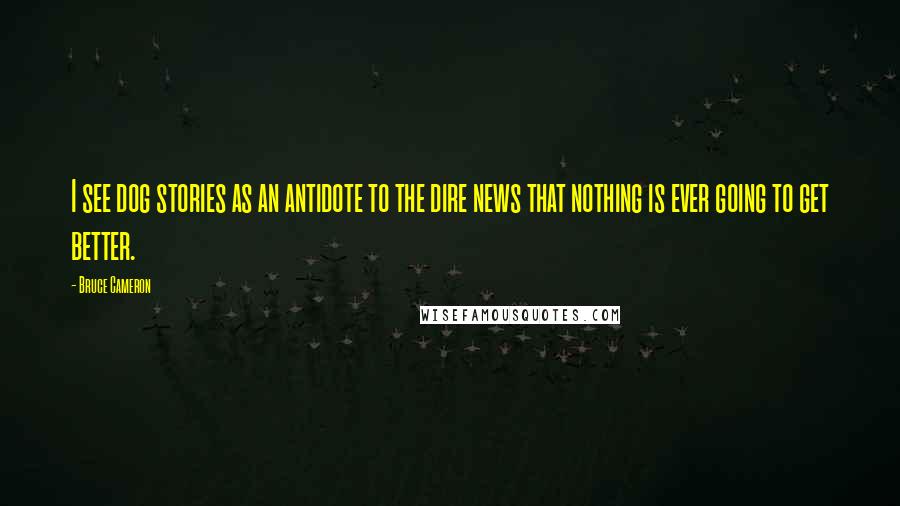 I see dog stories as an antidote to the dire news that nothing is ever going to get better.

- Bruce Cameron

WISEFAMOUSQUOTES.COM